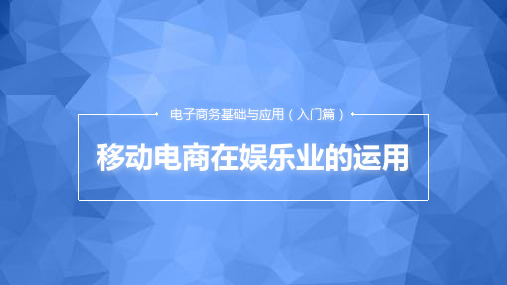 电子商务基础与应用（入门篇）

移动电商在娱乐业的运用